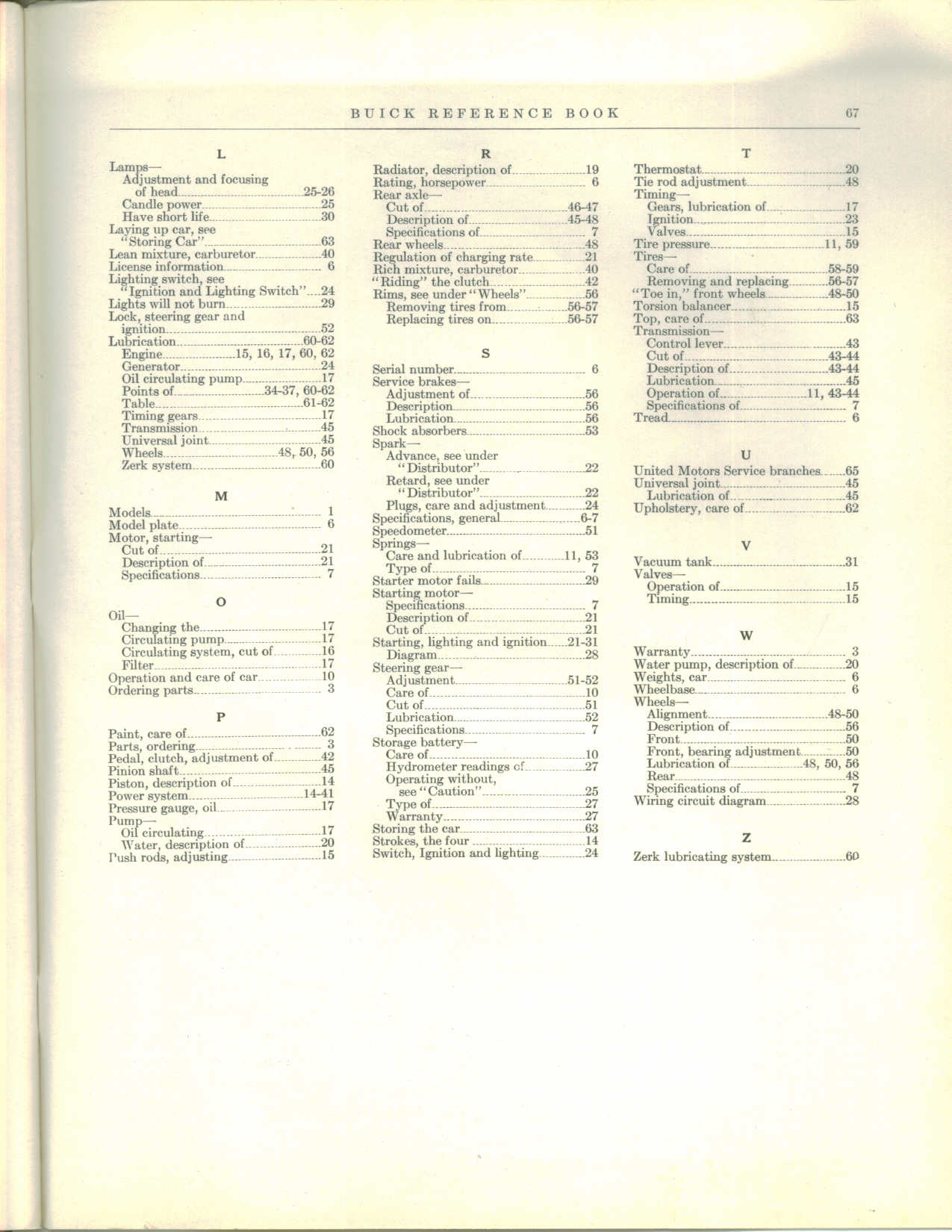 BUICK REFERENCE BOOK 67

L

Lamps—
Adjustment and focusing of head 25-26
Candle power 25
Have short life 30
Laying up car, see "Storing Car" 63
Lean mixture, carburetor 40
License information 6
Lighting switch, see "Ignition and Lighting Switch" 24
Lights will not burn 29
Lock, steering gear and ignition 52
Lubrication 60-62
Engine 15, 16, 17, 60, 62
Generator 24
Oil circulating pump 17
Points of 34-37, 60-62
Table 61-62
Timing gears 17
Transmission 45
Universal joint 45
Wheels 48, 50, 56
Zerk system 60

M

Models 1
Model plate 6
Motor, starting—
Cut of 21
Description of 21
Specifications 7

O

Oil—
Changing the 17
Circulating pump 17
Circulating system, cut of 16
Filter 17
Operation and care of car 10
Ordering parts 3

P

Paint, care of 62
Parts, ordering 3
Pedal, clutch, adjustment of 42
Pinion shaft 45
Piston, description of 14
Power system 14-41
Pressure gauge, oil 17
Pump—
Oil circulating 17
Water, description of 20
Push rods, adjusting 15

R

Radiator, description of 19
Rating, horsepower 6
Rear axle—
Cut of 46-47
Description of 45-48
Specifications of 7
Rear wheels 48
Regulation of charging rate 21
Rich mixture, carburetor 40
"Riding" the clutch 42
Rims, see under "Wheels" 56
Removing tires from 56-57
Replacing tires on 56-57

S

Serial number 6
Service brakes—
Adjustment of 56
Description 56
Lubrication 56
Shock absorbers 53
Spark—
Advance, see under "Distributor" 22
Retard, see under "Distributor" 22
Plugs, care and adjustment 24
Specifications, general 6-7
Speedometer 51
Springs—
Care and lubrication of 11, 53
Type of 7
Starter motor fails 29
Starting motor—
Specifications 7
Description of 21
Cut of 21
Starting, lighting and ignition 21-31
Diagram 28
Steering gear—
Adjustment 51-52
Care of 10
Cut of 51
Lubrication 52
Specifications 7
Storage battery—
Care of 10
Hydrometer readings of 27
Operating without, see "Caution" 25
Type of 27
Warranty 27
Storing the car 63
Strokes, the four 14
Switch, Ignition and lighting 24

T

Thermostat 20
Tie rod adjustment 48
Timing—
Gears, lubrication of 17
Ignition 23
Valves 15
Tire pressure 11, 59
Tires—
Care of 58-59
Removing and replacing 56-57
"Toe in," front wheels 48-50
Torsion balancer 15
Top, care of 63
Transmission—
Control lever 43
Cut of 43-44
Description of 43-44
Lubrication 45
Operation of 11, 43-44
Specifications of 7
Tread 6

U

United Motors Service branches 65
Universal joint 45
Lubrication of 45
Upholstery, care of 62

V

Vacuum tank 31
Valves—
Operation of 15
Timing 15

W

Warranty 3
Water pump, description of 20
Weights, car 6
Wheelbase 6
Wheels—
Alignment 48-50
Description of 56
Front 50
Front, bearing adjustment 50
Lubrication of 48, 50, 56
Rear 48
Specifications of 7
Wiring circuit diagram 28

Z

Zerk lubricating system 60